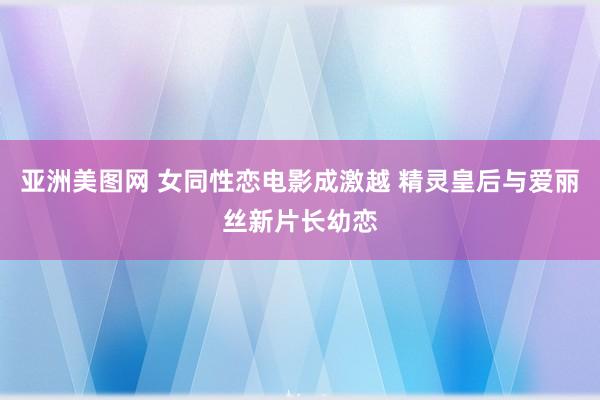 亚洲美图网 女同性恋电影成激越 精灵皇后与爱丽丝新片长幼恋